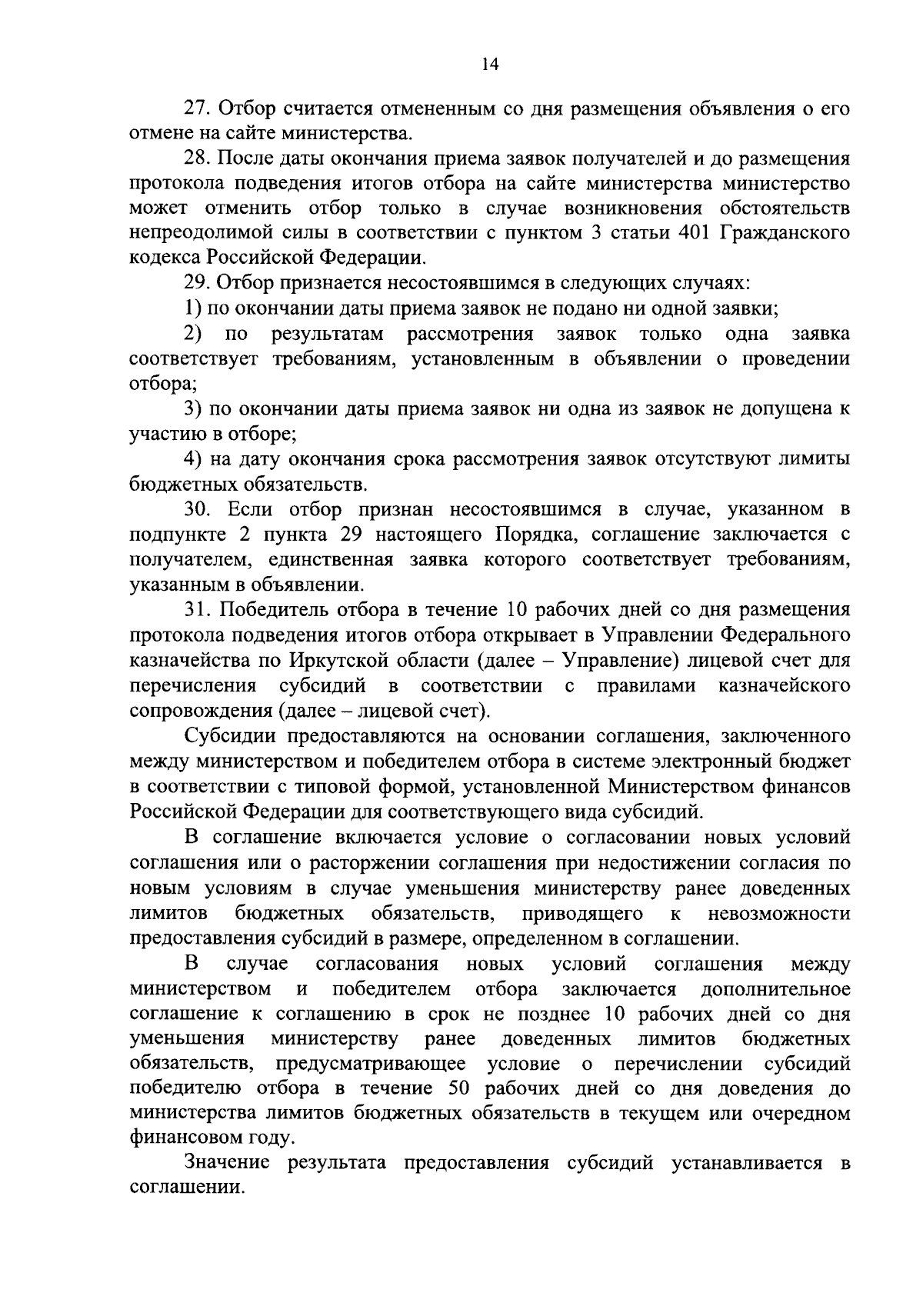 14

27. Отбор считается отмененным со дня размещения объявления о его отмене на сайте министерства.

28. После даты окончания приема заявок получателей и до размещения протокола подведения итогов отбора на сайте министерства министерство может отменить отбор только в случае возникновения обстоятельств непреодолимой силы в соответствии с пунктом 3 статьи 401 Гражданского кодекса Российской Федерации.

29. Отбор признается несостоявшимся в следующих случаях:

1) по окончании даты приема заявок не подано ни одной заявки;

2) по результатам рассмотрения заявок только одна заявка соответствует требованиям, установленным в объявлении о проведении отбора;

3) по окончании даты приема заявок ни одна из заявок не допущена к участию в отборе;

4) на дату окончания срока рассмотрения заявок отсутствуют лимиты бюджетных обязательств.

30. Если отбор признан несостоявшимся в случае, указанном в подпункте 2 пункта 29 настоящего Порядка, соглашение заключается с получателем, единственная заявка которого соответствует требованиям, указанным в объявлении.

31. Победитель отбора в течение 10 рабочих дней со дня размещения протокола подведения итогов отбора открывает в Управлении Федерального казначейства по Иркутской области (далее – Управление) лицевой счет для перечисления субсидий в соответствии с правилами казначейского сопровождения (далее – лицевой счет).

Субсидии предоставляются на основании соглашения, заключенного между министерством и победителем отбора в системе электронный бюджет в соответствии с типовой формой, установленной Министерством финансов Российской Федерации для соответствующего вида субсидий.

В соглашение включается условие о согласовании новых условий соглашения или о расторжении соглашения при недостижении согласия по новым условиям в случае уменьшения министерству ранее доведенных лимитов бюджетных обязательств, приводящего к невозможности предоставления субсидий в размере, определенном в соглашении.

В случае согласования новых условий соглашения между министерством и победителем отбора заключается дополнительное соглашение к соглашению в срок не позднее 10 рабочих дней со дня уменьшения министерству ранее доведенных лимитов бюджетных обязательств, предусматривающее условие о перечислении субсидий победителю отбора в течение 50 рабочих дней со дня доведения до министерства лимитов бюджетных обязательств в текущем или очередном финансовом году.

Значение результата предоставления субсидий устанавливается в соглашении.